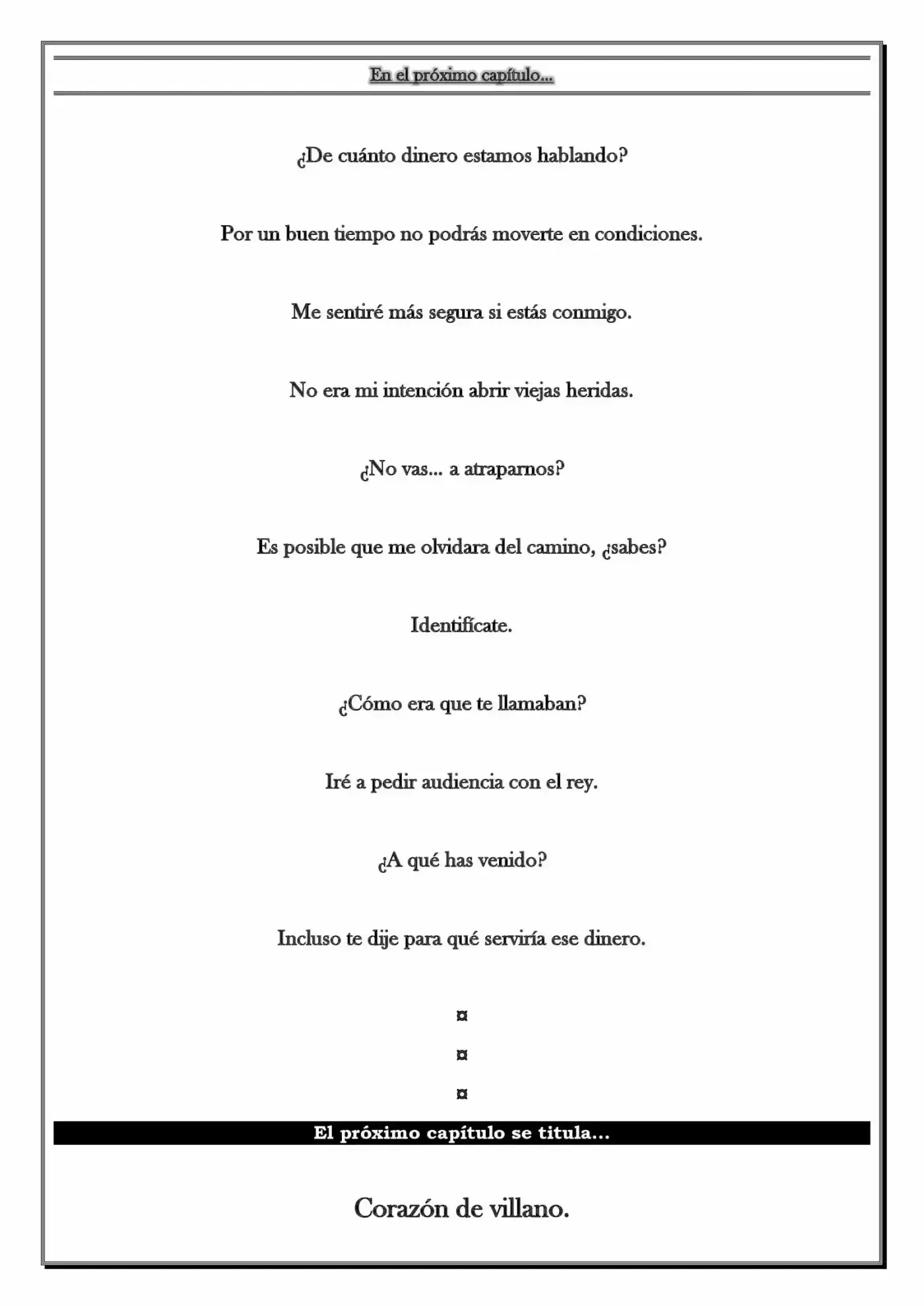 En el próximo capítulo...

¿De cuánto dinero estamos hablando?

Por un buen tiempo no podrás moverte en condiciones.

Me sentiré más segura si estás conmigo.

No era mi intención abrir viejas heridas.

¿No vas... a atraparnos?

Es posible que me olvidara del camino, ¿sabes?

Identifícate.

¿Cómo era que te llamaban?

Iré a pedir audiencia con el rey.

¿A qué has venido?

Incluso te dije para qué serviría ese dinero.

¤

¤

¤

El próximo capítulo se titula...

Corazón de villano.